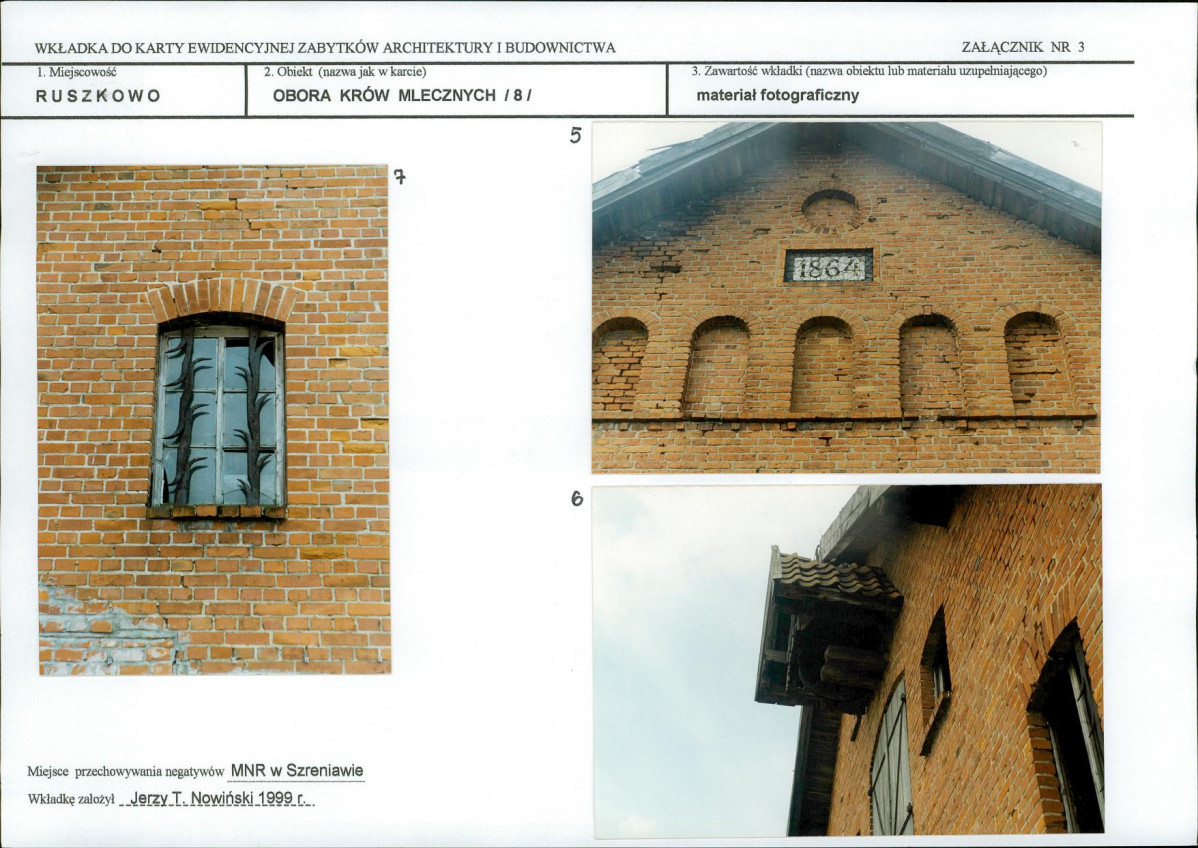 WKŁADKA DO KARTY EWIDENCYJNEJ ZABYTKÓW ARCHITEKTURY I BUDOWNICTWA

ZAŁĄCZNIK NR 3

1. Miejscowość
RUSZKOWO

2. Obiekt (nazwa jak w karcie)
OBORA KRÓW MLECZNYCH / 8 /

3. Zawartość wkładki (nazwa obiektu lub materiału uzupełniającego)
materiał fotograficzny

7

5

1864

6

Miejsce przechowywania negatywów MNR w Szreniawie

Wkładkę założył Jerzy T. Nowiński 1999 r.